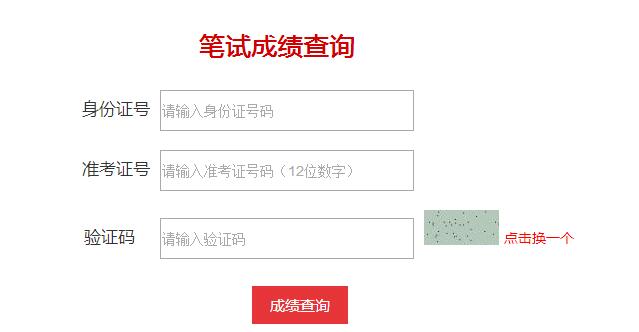 笔试成绩查询

身份证号 请输入身份证号码

准考证号 请输入准考证号码（12位数字）

验证码 请输入验证码 点击换一个

成绩查询